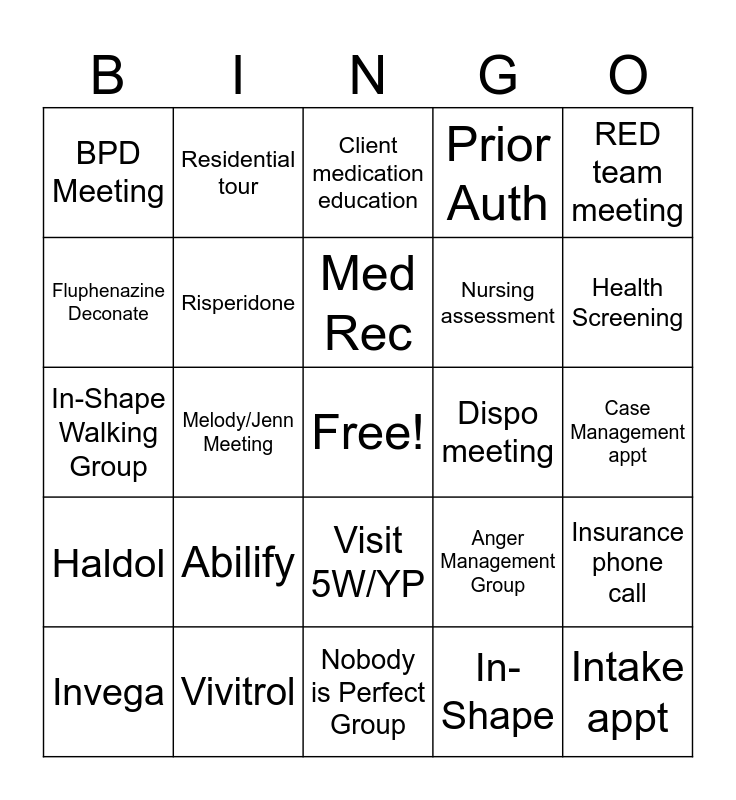 | B | I | N | G | O |
|---|---|---|---|---|
| BPD Meeting | Residential tour | Client medication education | Prior Auth | RED team meeting |
| Fluphenazine Deconate | Risperidone | Med Rec | Nursing assessment | Health Screening |
| In-Shape Walking Group | Melody/Jenn Meeting | Free! | Dispo meeting | Case Management appt |
| Haldol | Abilify | Visit 5W/YP | Anger Management Group | Insurance phone call |
| Invega | Vivitrol | Nobody is Perfect Group | In-Shape | Intake appt |